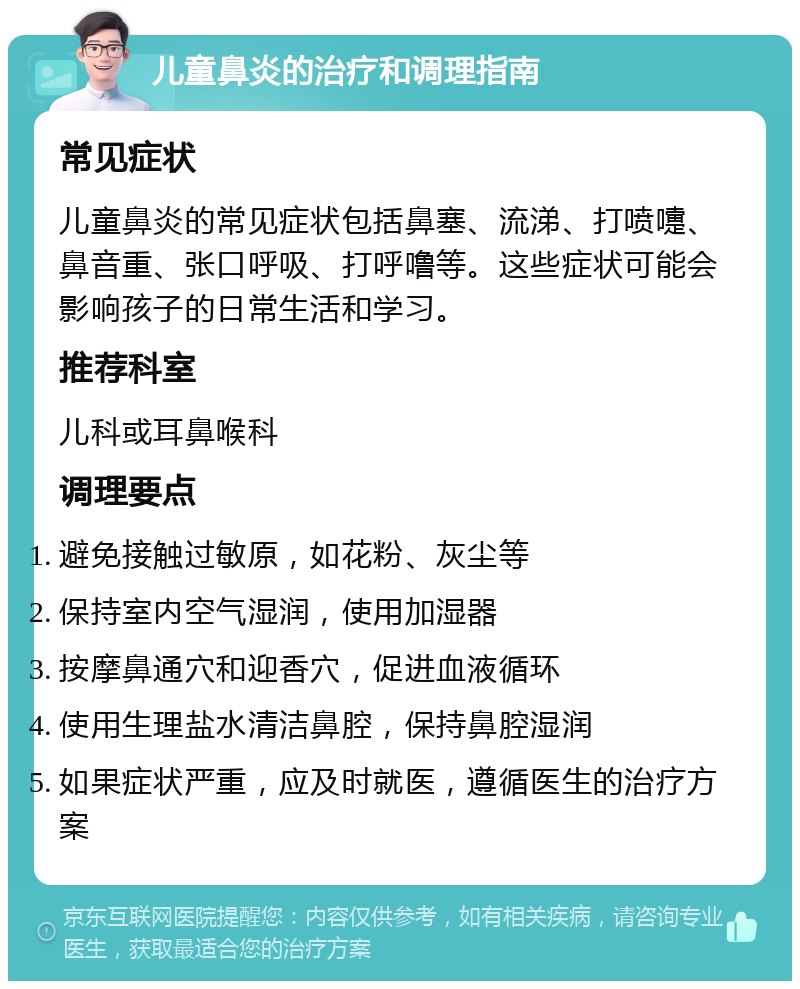 儿童鼻炎的治疗和调理指南

常见症状

儿童鼻炎的常见症状包括鼻塞、流涕、打喷嚏、鼻音重、张口呼吸、打呼噜等。这些症状可能会影响孩子的日常生活和学习。

推荐科室

儿科或耳鼻喉科

调理要点

1. 避免接触过敏原，如花粉、灰尘等
2. 保持室内空气湿润，使用加湿器
3. 按摩鼻通穴和迎香穴，促进血液循环
4. 使用生理盐水清洁鼻腔，保持鼻腔湿润
5. 如果症状严重，应及时就医，遵循医生的治疗方案

京东互联网医院提醒您：内容仅供参考，如有相关疾病，请咨询专业医生，获取最适合您的治疗方案